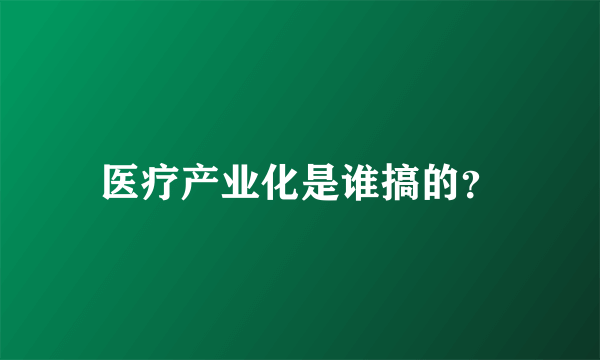 医疗产业化是谁搞的?